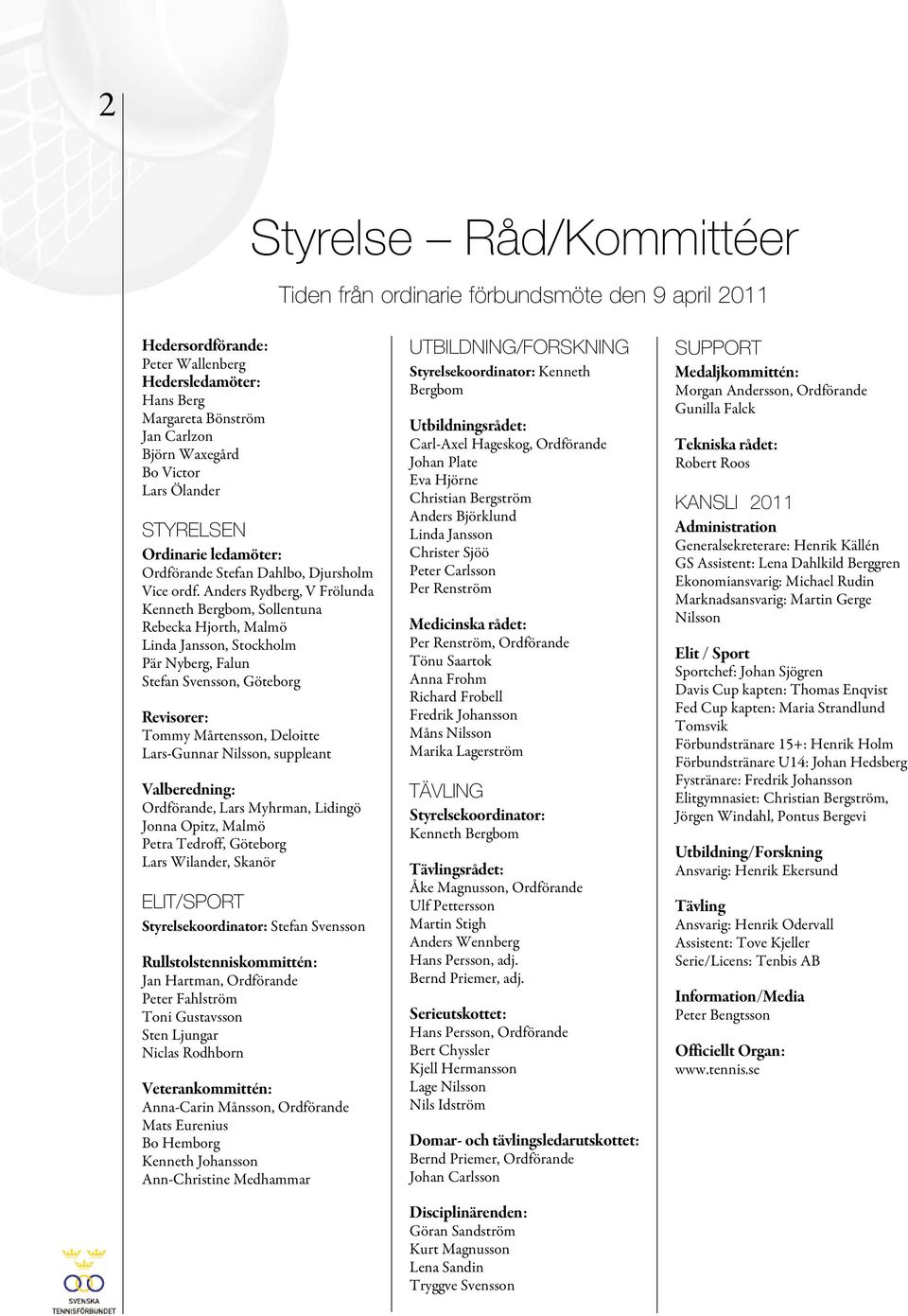 2

Styrelse – Råd/Kommittéer

Tiden från ordinarie förbundsmöte den 9 april 2011

Hedersordförande:
Peter Wallenberg
Hedersledamöter:
Hans Berg
Margareta Bönström
Jan Carlzon
Björn Waxegård
Bo Victor
Lars Ölander

STYRELSEN
Ordinarie ledamöter:
Ordförande Stefan Dahlbo, Djursholm
Vice ordf. Anders Rydberg, V Frölunda
Kenneth Bergbom, Sollentuna
Rebecka Hjorth, Malmö
Linda Jansson, Stockholm
Pär Nyberg, Falun
Stefan Svensson, Göteborg

Revisorer:
Tommy Mårtensson, Deloitte
Lars-Gunnar Nilsson, suppleant

Valberedning:
Ordförande, Lars Myhrman, Lidingö
Jonna Opitz, Malmö
Petra Tedroff, Göteborg
Lars Wilander, Skanör

ELIT/SPORT
Styrelsekoordinator: Stefan Svensson

Rullstolstenniskommittén:
Jan Hartman, Ordförande
Peter Fahlström
Toni Gustavsson
Sten Ljungar
Niclas Rodhborn

Veterankommittén:
Anna-Carin Månsson, Ordförande
Mats Eurenius
Bo Hemborg
Kenneth Johansson
Ann-Christine Medhammar

UTBILDNING/FORSKNING
Styrelsekoordinator: Kenneth Bergbom

Utbildningsrådet:
Carl-Axel Hageskog, Ordförande
Johan Plate
Eva Hjörne
Christian Bergström
Anders Björklund
Linda Jansson
Christer Sjöö
Peter Carlsson
Per Renström

Medicinska rådet:
Per Renström, Ordförande
Tönu Saartok
Anna Frohm
Richard Frobell
Fredrik Johansson
Måns Nilsson
Marika Lagerström

TÄVLING
Styrelsekoordinator:
Kenneth Bergbom

Tävlingsrådet:
Åke Magnusson, Ordförande
Ulf Pettersson
Martin Stigh
Anders Wennberg
Hans Persson, adj.
Bernd Priemer, adj.

Serieutskottet:
Hans Persson, Ordförande
Bert Chyssler
Kjell Hermansson
Lage Nilsson
Nils Idström

Domar- och tävlingsledarutskottet:
Bernd Priemer, Ordförande
Johan Carlsson

Disciplinärenden:
Göran Sandström
Kurt Magnusson
Lena Sandin
Tryggve Svensson

SUPPORT
Medaljkommittén:
Morgan Andersson, Ordförande
Gunilla Falck

Tekniska rådet:
Robert Roos

KANSLI 2011
Administration
Generalsekreterare: Henrik Källén
GS Assistent: Lena Dahlkild Berggren
Ekonomiansvarig: Michael Rudin
Marknadsansvarig: Martin Gerge Nilsson

Elit / Sport
Sportchef: Johan Sjögren
Davis Cup kapten: Thomas Enqvist
Fed Cup kapten: Maria Strandlund Tomsvik
Förbundstränare 15+: Henrik Holm
Förbundstränare U14: Johan Hedsberg
Fystränare: Fredrik Johansson
Elitgymnasiet: Christian Bergström, Jörgen Windahl, Pontus Bergevi

Utbildning/Forskning
Ansvarig: Henrik Ekersund

Tävling
Ansvarig: Henrik Odervall
Assistent: Tove Kjeller
Serie/Licens: Tenbis AB

Information/Media
Peter Bengtsson

Officiellt Organ:
www.tennis.se

SVENSKA TENNISFÖRBUNDET